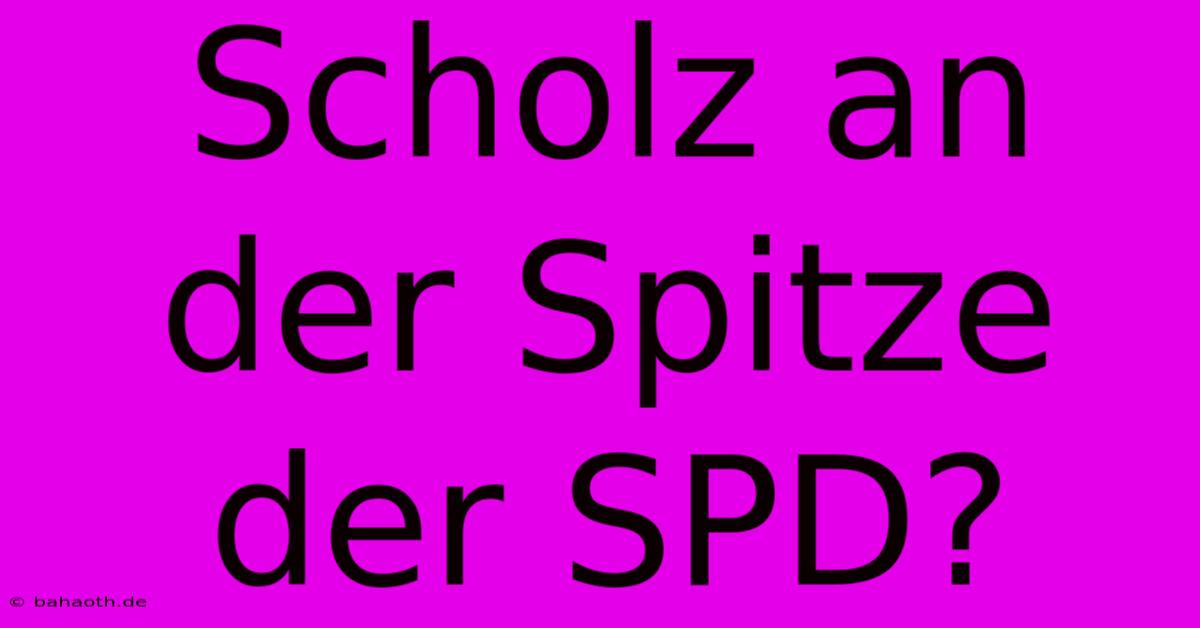 Scholz an der Spitze der SPD?

© bahaoth.de